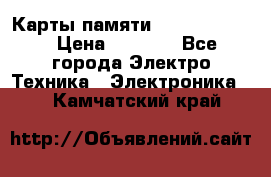 Карты памяти
Цена Все города Электро Техника Электроника Камчатский край

http://Объявлений.сайт